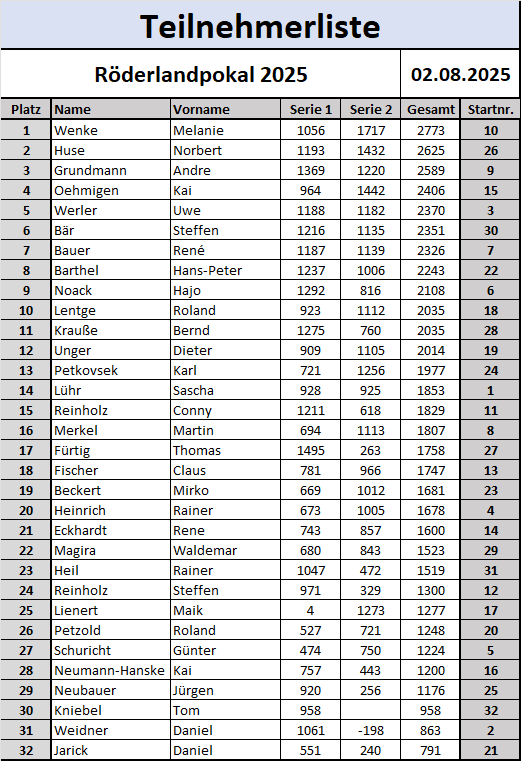 Teilnehmerliste

Röderlandpokal 2025

02.08.2025

| Platz | Name | Vorname | Serie 1 | Serie 2 | Gesamt | Startnr. |
|---|---|---|---|---|---|---|
| 1 | Wenke | Melanie | 1056 | 1717 | 2773 | 10 |
| 2 | Huse | Norbert | 1193 | 1432 | 2625 | 26 |
| 3 | Grundmann | Andre | 1369 | 1220 | 2589 | 9 |
| 4 | Oehmigen | Kai | 964 | 1442 | 2406 | 15 |
| 5 | Werler | Uwe | 1188 | 1182 | 2370 | 3 |
| 6 | Bär | Steffen | 1216 | 1135 | 2351 | 30 |
| 7 | Bauer | René | 1187 | 1139 | 2326 | 7 |
| 8 | Barthel | Hans-Peter | 1237 | 1006 | 2243 | 22 |
| 9 | Noack | Hajo | 1292 | 816 | 2108 | 6 |
| 10 | Lentge | Roland | 923 | 1112 | 2035 | 18 |
| 11 | Krauße | Bernd | 1275 | 760 | 2035 | 28 |
| 12 | Unger | Dieter | 909 | 1105 | 2014 | 19 |
| 13 | Petkovsek | Karl | 721 | 1256 | 1977 | 24 |
| 14 | Lühr | Sascha | 928 | 925 | 1853 | 1 |
| 15 | Reinholz | Conny | 1211 | 618 | 1829 | 11 |
| 16 | Merkel | Martin | 694 | 1113 | 1807 | 8 |
| 17 | Fürtig | Thomas | 1495 | 263 | 1758 | 27 |
| 18 | Fischer | Claus | 781 | 966 | 1747 | 13 |
| 19 | Beckert | Mirko | 669 | 1012 | 1681 | 23 |
| 20 | Heinrich | Rainer | 673 | 1005 | 1678 | 4 |
| 21 | Eckhardt | Rene | 743 | 857 | 1600 | 14 |
| 22 | Magira | Waldemar | 680 | 843 | 1523 | 29 |
| 23 | Heil | Rainer | 1047 | 472 | 1519 | 31 |
| 24 | Reinholz | Steffen | 971 | 329 | 1300 | 12 |
| 25 | Lienert | Maik | 4 | 1273 | 1277 | 17 |
| 26 | Petzold | Roland | 527 | 721 | 1248 | 20 |
| 27 | Schuricht | Günter | 474 | 750 | 1224 | 5 |
| 28 | Neumann-Hanske | Kai | 757 | 443 | 1200 | 16 |
| 29 | Neubauer | Jürgen | 920 | 256 | 1176 | 25 |
| 30 | Kniebel | Tom | 958 | | 958 | 32 |
| 31 | Weidner | Daniel | 1061 | -198 | 863 | 2 |
| 32 | Jarick | Daniel | 551 | 240 | 791 | 21 |